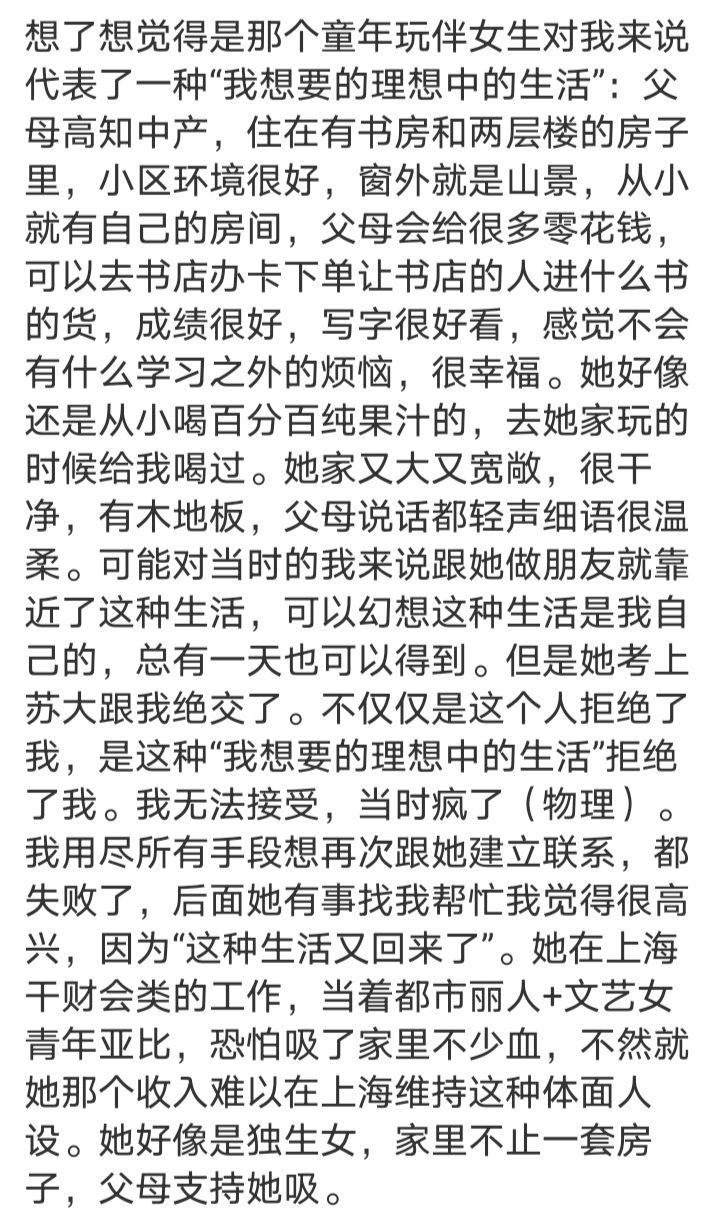 想了想觉得是那个童年玩伴女生对我来说代表了一种“我想要的理想中的生活”：父母高知中产，住在有书房和两层楼的房子里，小区环境很好，窗外就是山景，从小就有自己的房间，父母会给很多零花钱，可以去书店办卡下单让书店的人进什么书的货，成绩很好，写字很好看，感觉不会有什么学习之外的烦恼，很幸福。她好像还是从小喝百分百纯果汁的，去她家玩的时候给我喝过。她家又大又宽敞，很干净，有木地板，父母说话都轻声细语很温柔。可能对当时的我来说跟她做朋友就靠近了这种生活，可以幻想这种生活是我自己的，总有一天也可以得到。但是她考上苏大跟我绝交了。不仅仅是这个人拒绝了我，是这种“我想要的理想中的生活”拒绝了我。我无法接受，当时疯了（物理）。我用尽所有手段想再次跟她建立联系，都失败了，后面她有事找我帮忙我觉得很高兴，因为“这种生活又回来了”。她在上海干财会类的工作，当着都市丽人+文艺女青年亚比，恐怕吸了家里不少血，不然就她那个收入难以在上海维持这种体面人设。她好像是独生女，家里不止一套房子，父母支持她吸。